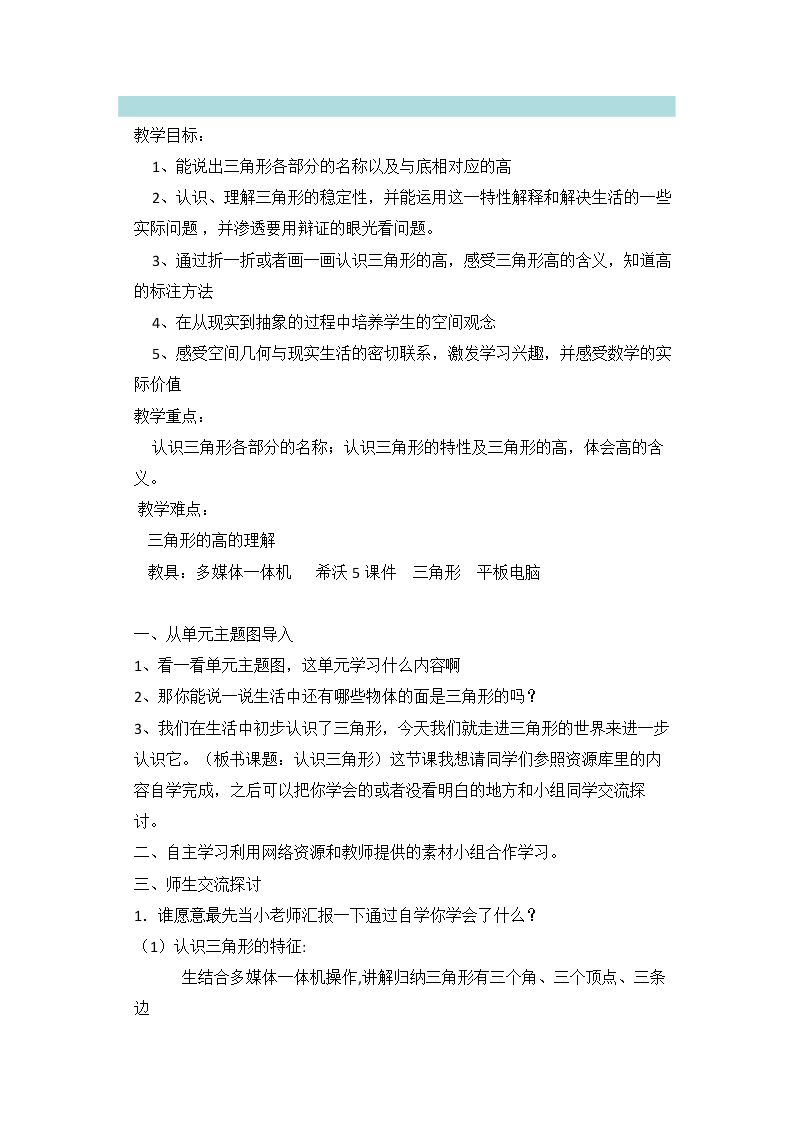 教学目标：

1、能说出三角形各部分的名称以及与底相对应的高

2、认识、理解三角形的稳定性，并能运用这一特性解释和解决生活的一些实际问题，并渗透要用辩证的眼光看问题。

3、通过折一折或者画一画认识三角形的高，感受三角形高的含义，知道高的标注方法

4、在从现实到抽象的过程中培养学生的空间观念

5、感受空间几何与现实生活的密切联系，激发学习兴趣，并感受数学的实际价值

教学重点：

认识三角形各部分的名称；认识三角形的特性及三角形的高，体会高的含义。

教学难点：

三角形的高的理解

教具：多媒体一体机 希沃5课件 三角形 平板电脑

一、从单元主题图导入

1、看一看单元主题图，这单元学习什么内容啊

2、那你能说一说生活中还有哪些物体的面是三角形的吗？

3、我们在生活中初步认识了三角形，今天我们就走进三角形的世界来进一步认识它。（板书课题：认识三角形）这节课我想请同学们参照资源库里的内容自学完成，之后可以把你学会的或者没看明白的地方和小组同学交流探讨。

二、自主学习利用网络资源和教师提供的素材小组合作学习。

三、师生交流探讨

1．谁愿意最先当小老师汇报一下通过自学你学会了什么？

（1）认识三角形的特征:

生结合多媒体一体机操作,讲解归纳三角形有三个角、三个顶点、三条边